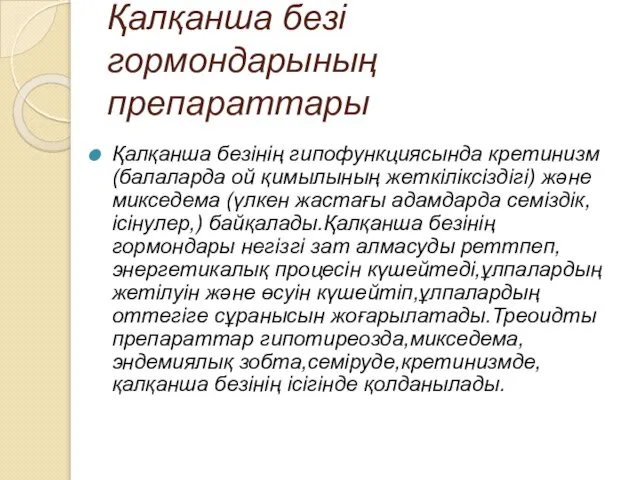 Қалқанша безі гормондарының препараттары

Қалқанша безінің гипофункциясында кретинизм (балаларда ой қимылының жеткіліксіздігі) және микседема (үлкен жастағы адамдарда семіздік, ісінулер,) байқалады.Қалқанша безінің гормондары негізгі зат алмасуды реттпеп, энергетикалық процесін күшейтеді,ұлпалардың жетілуін және өсуін күшейтіп,ұлпалардың оттегіге сұранысын жоғарылатады.Треоидты препараттар гипотиреозда,микседема, эндемиялық зобта,семіруде,кретинизмде, қалқанша безінің ісігінде қолданылады.